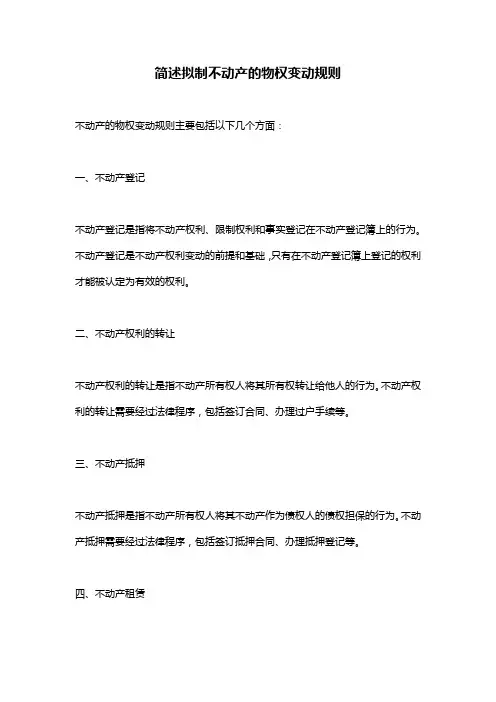 简述拟制不动产的物权变动规则

不动产的物权变动规则主要包括以下几个方面：

一、不动产登记

不动产登记是指将不动产权利、限制权利和事实登记在不动产登记簿上的行为。不动产登记是不动产权利变动的前提和基础，只有在不动产登记簿上登记的权利才能被认定为有效的权利。

二、不动产权利的转让

不动产权利的转让是指不动产所有权人将其所有权转让给他人的行为。不动产权利的转让需要经过法律程序，包括签订合同、办理过户手续等。

三、不动产抵押

不动产抵押是指不动产所有权人将其不动产作为债权人的债权担保的行为。不动产抵押需要经过法律程序，包括签订抵押合同、办理抵押登记等。

四、不动产租赁